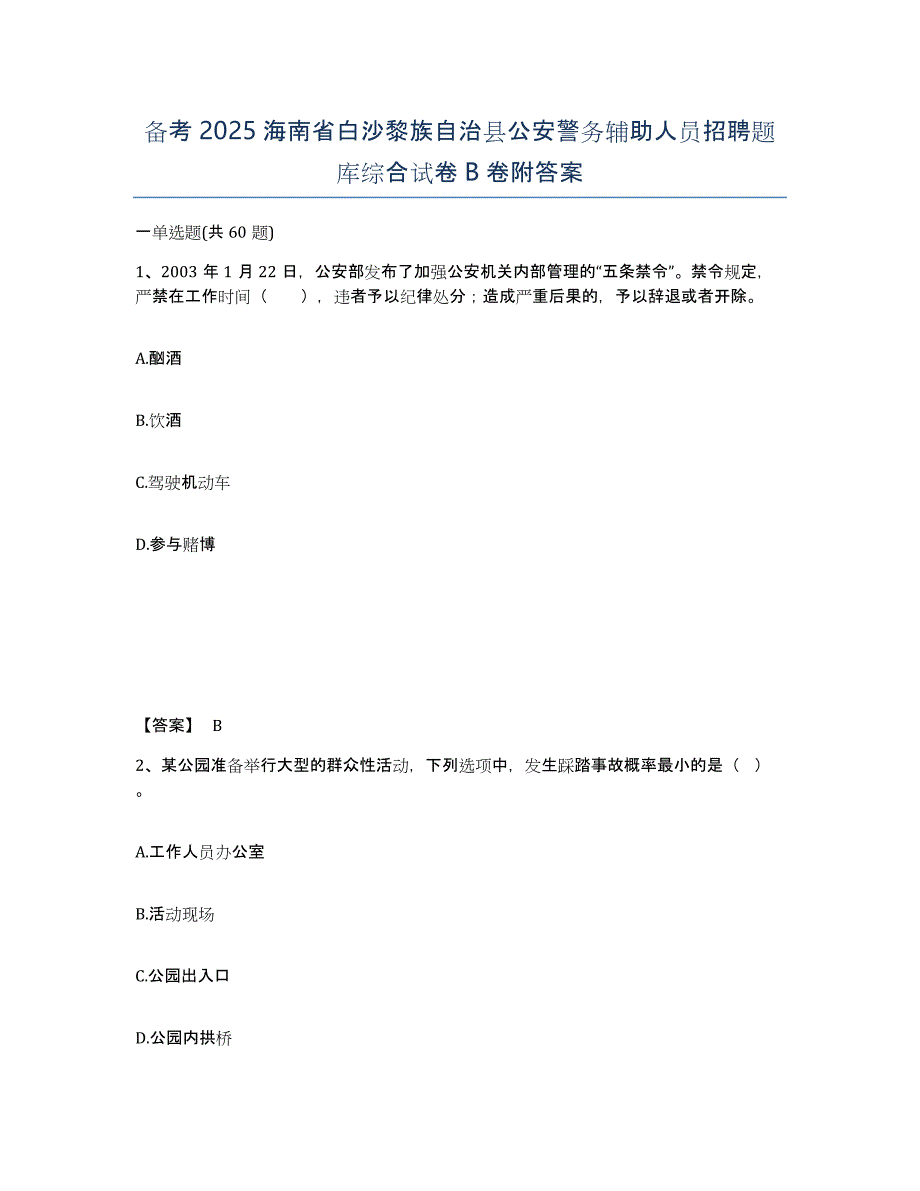 备考 2025 海南省白沙黎族自治县公安警务辅助人员招聘题库综合试卷 B 卷附答案

一单选题(共 60 题)

1、2003 年 1 月 22 日，公安部发布了加强公安机关内部管理的“五条禁令”。禁令规定，严禁在工作时间（ ），违者予以纪律处分；造成严重后果的，予以辞退或者开除。

A.酗酒

B.饮酒

C.驾驶机动车

D.参与赌博

【答案】 B

2、某公园准备举行大型的群众性活动，下列选项中，发生踩踏事故概率最小的是（ ）。

A.工作人员办公室

B.活动现场

C.公园出入口

D.公园内拱桥